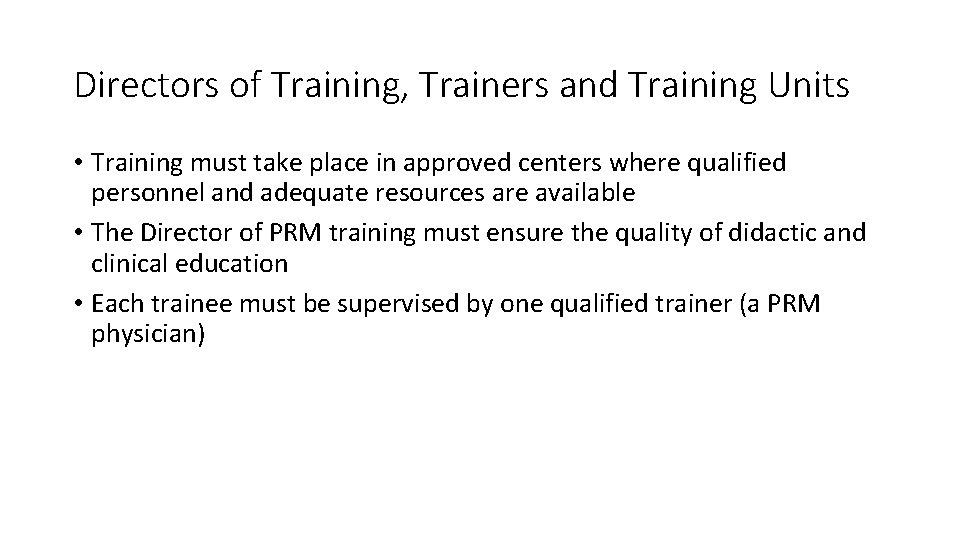 Directors of Training, Trainers and Training Units

• Training must take place in approved centers where qualified personnel and adequate resources are available
• The Director of PRM training must ensure the quality of didactic and clinical education
• Each trainee must be supervised by one qualified trainer (a PRM physician)